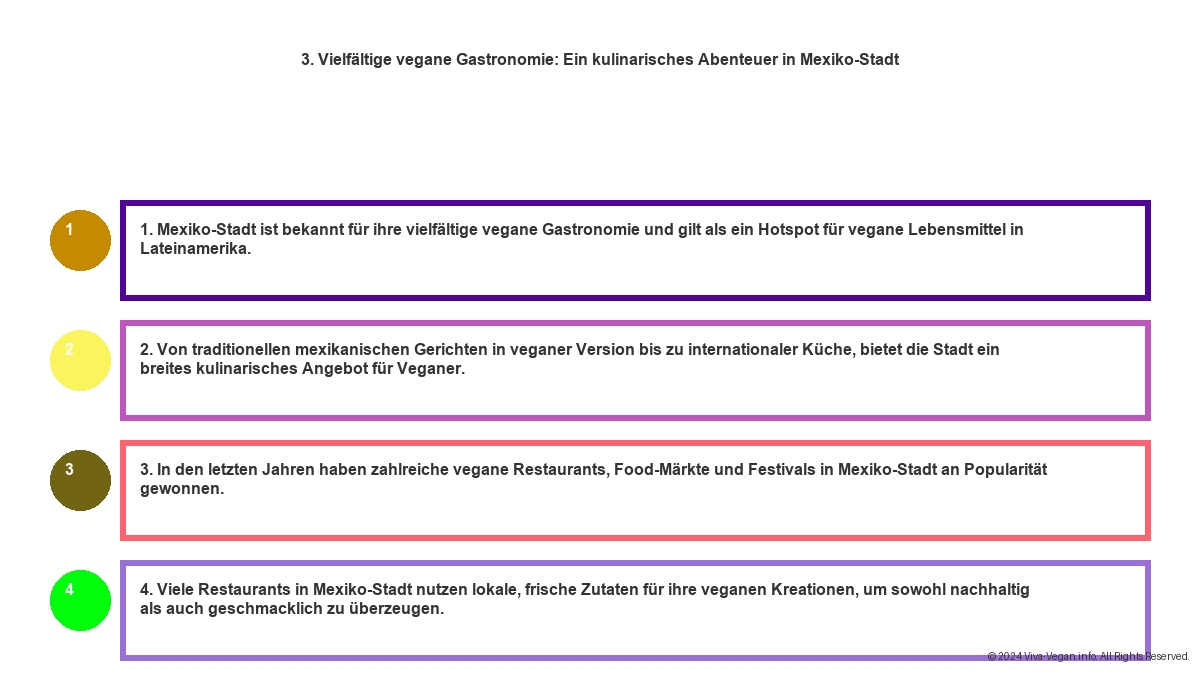 3. Vielfältige vegane Gastronomie: Ein kulinarisches Abenteuer in Mexiko-Stadt

1

1. Mexiko-Stadt ist bekannt für ihre vielfältige vegane Gastronomie und gilt als ein Hotspot für vegane Lebensmittel in Lateinamerika.

2

2. Von traditionellen mexikanischen Gerichten in veganer Version bis zu internationaler Küche, bietet die Stadt ein breites kulinarisches Angebot für Veganer.

3

3. In den letzten Jahren haben zahlreiche vegane Restaurants, Food-Märkte und Festivals in Mexiko-Stadt an Popularität gewonnen.

4

4. Viele Restaurants in Mexiko-Stadt nutzen lokale, frische Zutaten für ihre veganen Kreationen, um sowohl nachhaltig als auch geschmacklich zu überzeugen.

© 2024 Viva-Vegan.info. All Rights Reserved.